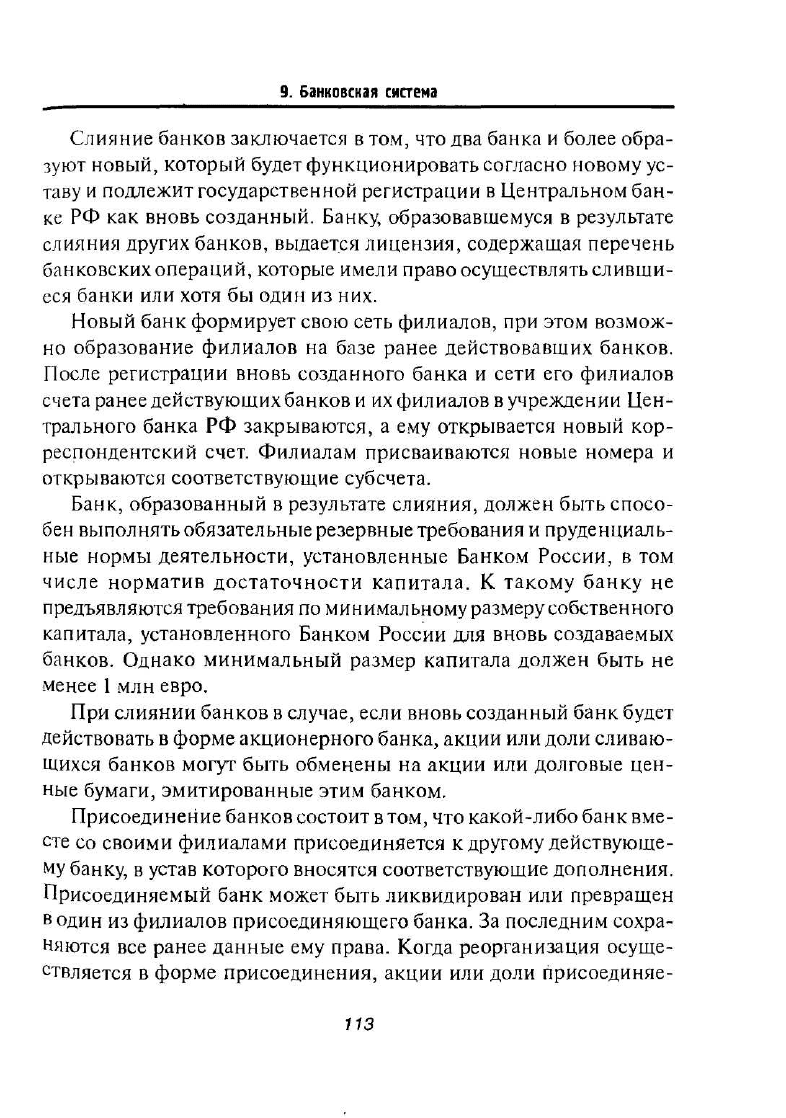 9. Банковская система

Слияние банков заключается в том, что два банка и более образуют новый, который будет функционировать согласно новому уставу и подлежит государственной регистрации в Центральном банке РФ как вновь созданный. Банку, образовавшемуся в результате слияния других банков, выдается лицензия, содержащая перечень банковских операций, которые имели право осуществлять слившиеся банки или хотя бы один из них.

Новый банк формирует свою сеть филиалов, при этом возможно образование филиалов на базе ранее действовавших банков. После регистрации вновь созданного банка и сети его филиалов счета ранее действующих банков и их филиалов в учреждении Центрального банка РФ закрываются, а ему открывается новый корреспондентский счет. Филиалам присваиваются новые номера и открываются соответствующие субсчета.

Банк, образованный в результате слияния, должен быть способен выполнять обязательные резервные требования и пруденциальные нормы деятельности, установленные Банком России, в том числе норматив достаточности капитала. К такому банку не предъявляются требования по минимальному размеру собственного капитала, установленного Банком России для вновь создаваемых банков. Однако минимальный размер капитала должен быть не менее 1 млн евро.

При слиянии банков в случае, если вновь созданный банк будет действовать в форме акционерного банка, акции или доли сливающихся банков могут быть обменены на акции или долговые ценные бумаги, эмитированные этим банком.

Присоединение банков состоит в том, что какой-либо банк вместе со своими филиалами присоединяется к другому действующему банку, в устав которого вносятся соответствующие дополнения. Присоединяемый банк может быть ликвидирован или превращен в один из филиалов присоединяющего банка. За последним сохраняются все ранее данные ему права. Когда реорганизация осуществляется в форме присоединения, акции или доли присоединяе-

113